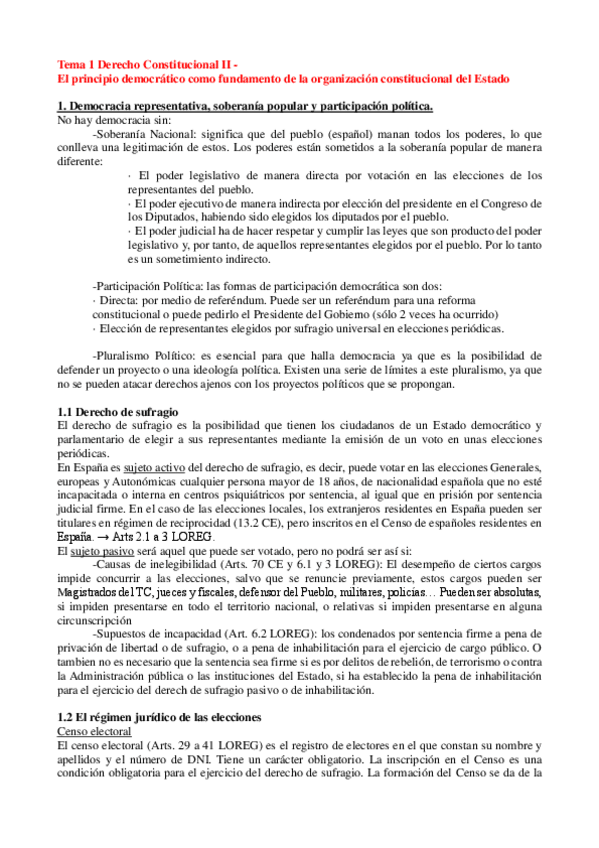 Tema 1 Derecho Constitucional II -
El principio democrático como fundamento de la organización constitucional del Estado

1. Democracia representativa, soberanía popular y participación política.
No hay democracia sin:

-Soberanía Nacional: significa que del pueblo (español) manan todos los poderes, lo que conlleva una legitimación de estos. Los poderes están sometidos a la soberanía popular de manera diferente:

· El poder legislativo de manera directa por votación en las elecciones de los representantes del pueblo.

· El poder ejecutivo de manera indirecta por elección del presidente en el Congreso de los Diputados, habiendo sido elegidos los diputados por el pueblo.

· El poder judicial ha de hacer respetar y cumplir las leyes que son producto del poder legislativo y, por tanto, de aquellos representantes elegidos por el pueblo. Por lo tanto es un sometimiento indirecto.

-Participación Política: las formas de participación democrática son dos:
· Directa: por medio de referéndum. Puede ser un referéndum para una reforma constitucional o puede pedirlo el Presidente del Gobierno (sólo 2 veces ha ocurrido)
· Elección de representantes elegidos por sufragio universal en elecciones periódicas.

-Pluralismo Político: es esencial para que halla democracia ya que es la posibilidad de defender un proyecto o una ideología política. Existen una serie de límites a este pluralismo, ya que no se pueden atacar derechos ajenos con los proyectos políticos que se propongan.

1.1 Derecho de sufragio
El derecho de sufragio es la posibilidad que tienen los ciudadanos de un Estado democrático y parlamentario de elegir a sus representantes mediante la emisión de un voto en unas elecciones periódicas.
En España es sujeto activo del derecho de sufragio, es decir, puede votar en las elecciones Generales, europeas y Autonómicas cualquier persona mayor de 18 años, de nacionalidad española que no esté incapacitada o interna en centros psiquiátricos por sentencia, al igual que en prisión por sentencia judicial firme. En el caso de las elecciones locales, los extranjeros residentes en España pueden ser titulares en régimen de reciprocidad (13.2 CE), pero inscritos en el Censo de españoles residentes en España. → Arts 2.1 a 3 LOREG.
El sujeto pasivo será aquel que puede ser votado, pero no podrá ser así si:

-Causas de inelegibilidad (Arts. 70 CE y 6.1 y 3 LOREG): El desempeño de ciertos cargos impide concurrir a las elecciones, salvo que se renuncie previamente, estos cargos pueden ser Magistrados del TC, jueces y fiscales, defensor del Pueblo, militares, policías… Pueden ser absolutas, si impiden presentarse en todo el territorio nacional, o relativas si impiden presentarse en alguna circunscripción

-Supuestos de incapacidad (Art. 6.2 LOREG): los condenados por sentencia firme a pena de privación de libertad o de sufragio, o a pena de inhabilitación para el ejercicio de cargo público. O tambien no es necesario que la sentencia sea firme si es por delitos de rebelión, de terrorismo o contra la Administración pública o las instituciones del Estado, si ha establecido la pena de inhabilitación para el ejercicio del derech de sufragio pasivo o de inhabilitación.

1.2 El régimen jurídico de las elecciones
Censo electoral
El censo electoral (Arts. 29 a 41 LOREG) es el registro de electores en el que constan su nombre y apellidos y el número de DNI. Tiene un carácter obligatorio. La inscripción en el Censo es una condición obligatoria para el ejercicio del derecho de sufragio. La formación del Censo se da de la